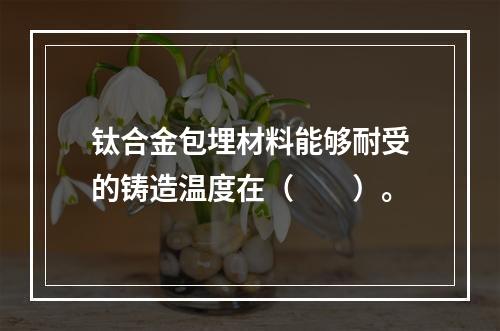 钛合金包埋材料能够耐受的铸造温度在（　　）。